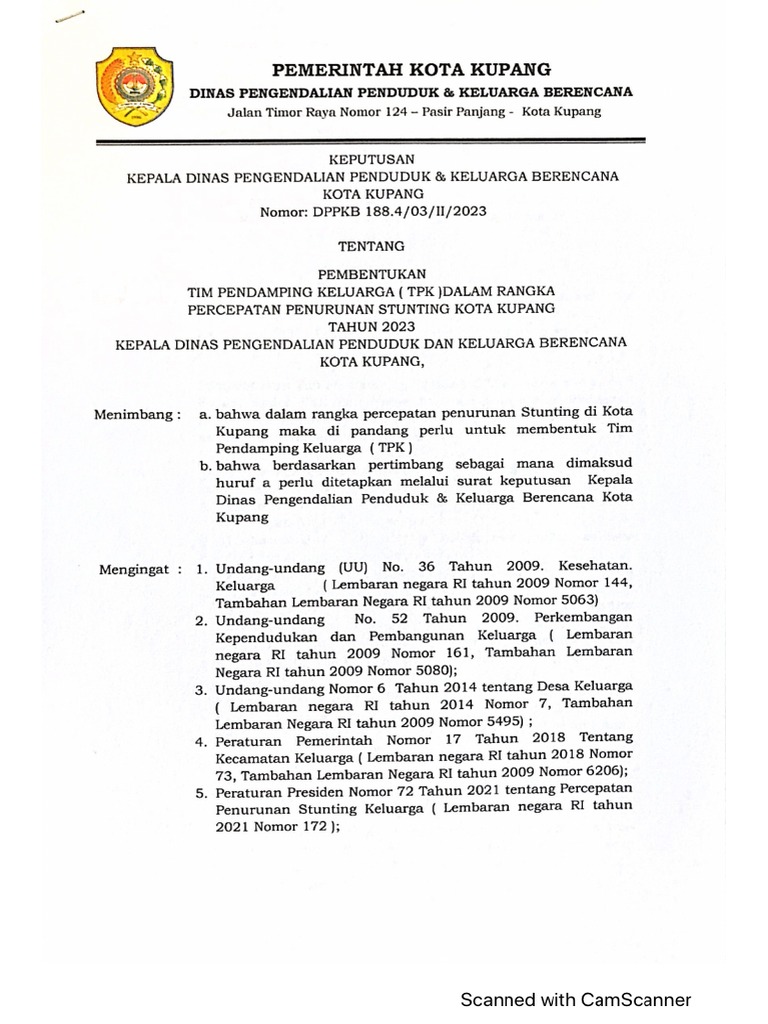 PEMERINTAH KOTA KUPANG
DINAS PENGENDALIAN PENDUDUK & KELUARGA BERENCANA
Jalan Timor Raya Nomor 124 – Pasir Panjang - Kota Kupang

KEPUTUSAN
KEPALA DINAS PENGENDALIAN PENDUDUK & KELUARGA BERENCANA
KOTA KUPANG
Nomor: DPPKB 188.4/03/II/2023

TENTANG

PEMBENTUKAN
TIM PENDAMPING KELUARGA ( TPK )DALAM RANGKA
PERCEPATAN PENURUNAN STUNTING KOTA KUPANG
TAHUN 2023
KEPALA DINAS PENGENDALIAN PENDUDUK DAN KELUARGA BERENCANA
KOTA KUPANG,

Menimbang : a. bahwa dalam rangka percepatan penurunan Stunting di Kota Kupang maka di pandang perlu untuk membentuk Tim Pendamping Keluarga ( TPK )
b. bahwa berdasarkan pertimbang sebagai mana dimaksud huruf a perlu ditetapkan melalui surat keputusan Kepala Dinas Pengendalian Penduduk & Keluarga Berencana Kota Kupang

Mengingat : 1. Undang-undang (UU) No. 36 Tahun 2009. Kesehatan. Keluarga ( Lembaran negara RI tahun 2009 Nomor 144, Tambahan Lembaran Negara RI tahun 2009 Nomor 5063)
2. Undang-undang No. 52 Tahun 2009. Perkembangan Kependudukan dan Pembangunan Keluarga ( Lembaran negara RI tahun 2009 Nomor 161, Tambahan Lembaran Negara RI tahun 2009 Nomor 5080);
3. Undang-undang Nomor 6 Tahun 2014 tentang Desa Keluarga ( Lembaran negara RI tahun 2014 Nomor 7, Tambahan Lembaran Negara RI tahun 2009 Nomor 5495) ;
4. Peraturan Pemerintah Nomor 17 Tahun 2018 Tentang Kecamatan Keluarga ( Lembaran negara RI tahun 2018 Nomor 73, Tambahan Lembaran Negara RI tahun 2009 Nomor 6206);
5. Peraturan Presiden Nomor 72 Tahun 2021 tentang Percepatan Penurunan Stunting Keluarga ( Lembaran negara RI tahun 2021 Nomor 172 );

Scanned with CamScanner